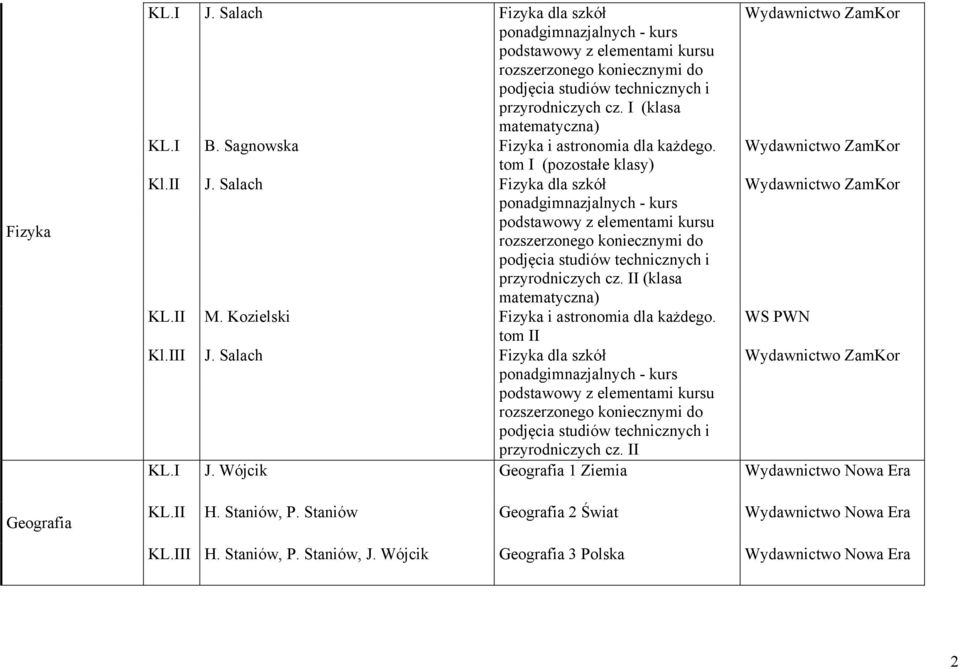 | | | | | |
|---|---|---|---|---|
| Fizyka | KL.I | J. Salach | Fizyka dla szkół ponadgimnazjalnych - kurs podstawowy z elementami kursu rozszerzonego koniecznymi do podjęcia studiów technicznych i przyrodniczych cz. I (klasa matematyczna) | Wydawnictwo ZamKor |
| | KL.I | B. Sagnowska | Fizyka i astronomia dla każdego. tom I (pozostałe klasy) | Wydawnictwo ZamKor |
| | Kl.II | J. Salach | Fizyka dla szkół ponadgimnazjalnych - kurs podstawowy z elementami kursu rozszerzonego koniecznymi do podjęcia studiów technicznych i przyrodniczych cz. II (klasa matematyczna) | Wydawnictwo ZamKor |
| | KL.II | M. Kozielski | Fizyka i astronomia dla każdego. tom II | WS PWN |
| | Kl.III | J. Salach | Fizyka dla szkół ponadgimnazjalnych - kurs podstawowy z elementami kursu rozszerzonego koniecznymi do podjęcia studiów technicznych i przyrodniczych cz. II | Wydawnictwo ZamKor |
| Geografia | KL.I | J. Wójcik | Geografia 1 Ziemia | Wydawnictwo Nowa Era |
| | KL.II | H. Staniów, P. Staniów | Geografia 2 Świat | Wydawnictwo Nowa Era |
| | KL.III | H. Staniów, P. Staniów, J. Wójcik | Geografia 3 Polska | Wydawnictwo Nowa Era |

2